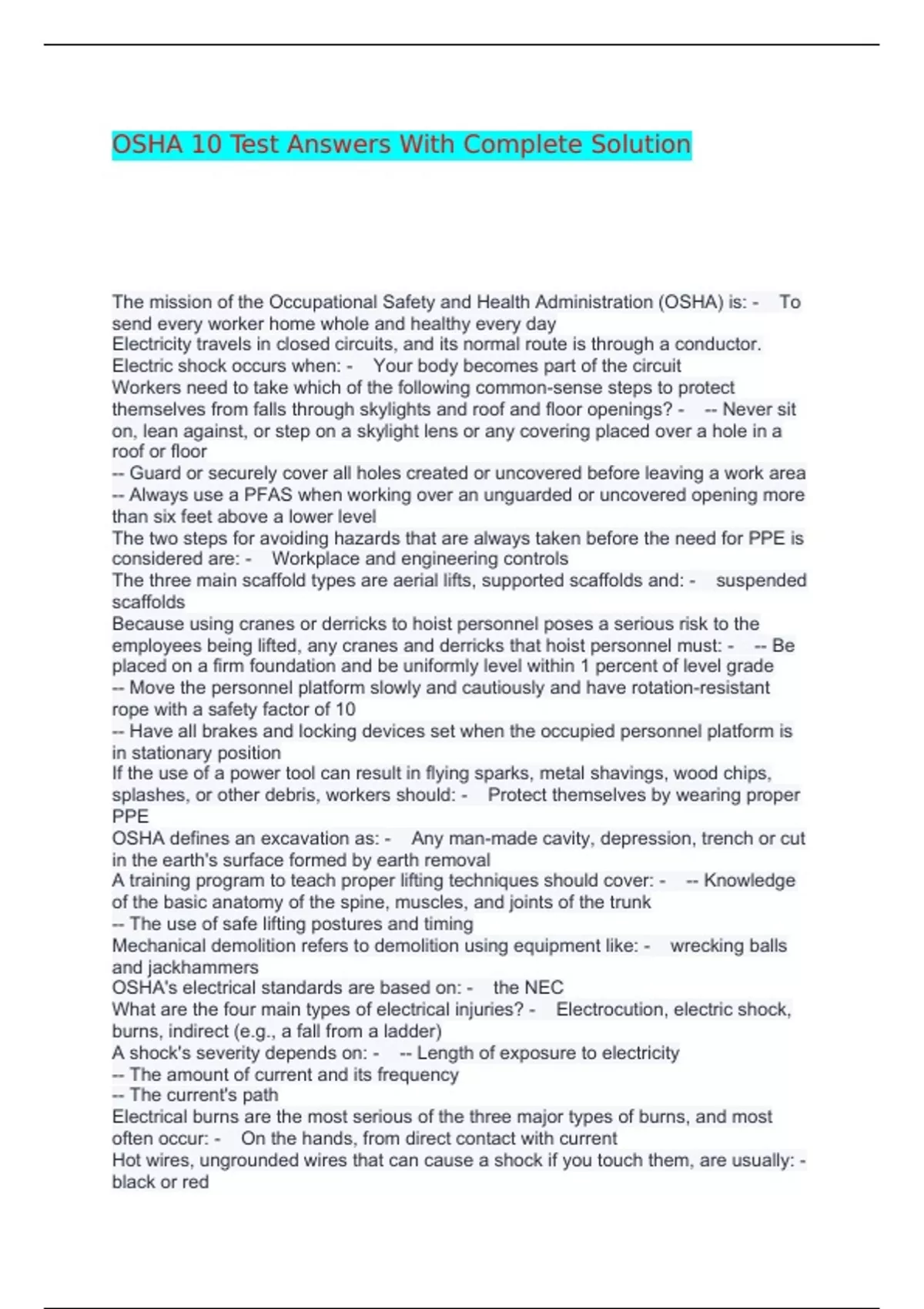 OSHA 10 Test Answers With Complete Solution

The mission of the Occupational Safety and Health Administration (OSHA) is: - To send every worker home whole and healthy every day
Electricity travels in closed circuits, and its normal route is through a conductor. Electric shock occurs when: - Your body becomes part of the circuit
Workers need to take which of the following common-sense steps to protect themselves from falls through skylights and roof and floor openings? - -- Never sit on, lean against, or step on a skylight lens or any covering placed over a hole in a roof or floor
-- Guard or securely cover all holes created or uncovered before leaving a work area
-- Always use a PFAS when working over an unguarded or uncovered opening more than six feet above a lower level
The two steps for avoiding hazards that are always taken before the need for PPE is considered are: - Workplace and engineering controls
The three main scaffold types are aerial lifts, supported scaffolds and: - suspended scaffolds
Because using cranes or derricks to hoist personnel poses a serious risk to the employees being lifted, any cranes and derricks that hoist personnel must: - -- Be placed on a firm foundation and be uniformly level within 1 percent of level grade
-- Move the personnel platform slowly and cautiously and have rotation-resistant rope with a safety factor of 10
-- Have all brakes and locking devices set when the occupied personnel platform is in stationary position
If the use of a power tool can result in flying sparks, metal shavings, wood chips, splashes, or other debris, workers should: - Protect themselves by wearing proper PPE
OSHA defines an excavation as: - Any man-made cavity, depression, trench or cut in the earth's surface formed by earth removal
A training program to teach proper lifting techniques should cover: - -- Knowledge of the basic anatomy of the spine, muscles, and joints of the trunk
-- The use of safe lifting postures and timing
Mechanical demolition refers to demolition using equipment like: - wrecking balls and jackhammers
OSHA's electrical standards are based on: - the NEC
What are the four main types of electrical injuries? - Electrocution, electric shock, burns, indirect (e.g., a fall from a ladder)
A shock's severity depends on: - -- Length of exposure to electricity
-- The amount of current and its frequency
-- The current's path
Electrical burns are the most serious of the three major types of burns, and most often occur: - On the hands, from direct contact with current
Hot wires, ungrounded wires that can cause a shock if you touch them, are usually: - black or red